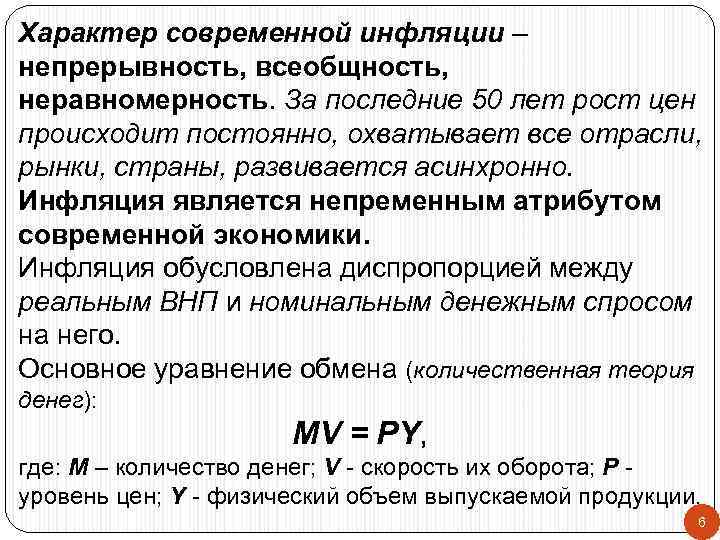 Характер современной инфляции – непрерывность, всеобщность, неравномерность. За последние 50 лет рост цен происходит постоянно, охватывает все отрасли, рынки, страны, развивается асинхронно.
Инфляция является непременным атрибутом современной экономики.
Инфляция обусловлена диспропорцией между реальным ВНП и номинальным денежным спросом на него.
Основное уравнение обмена (количественная теория денег):

$MV = PY$,

где: $M$ – количество денег; $V$ - скорость их оборота; $P$ - уровень цен; $Y$ - физический объем выпускаемой продукции.

6